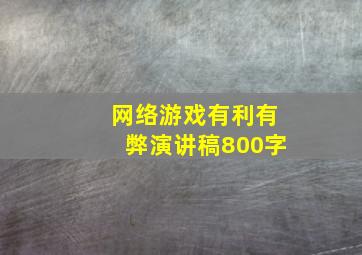 网络游戏有利有弊演讲稿800字